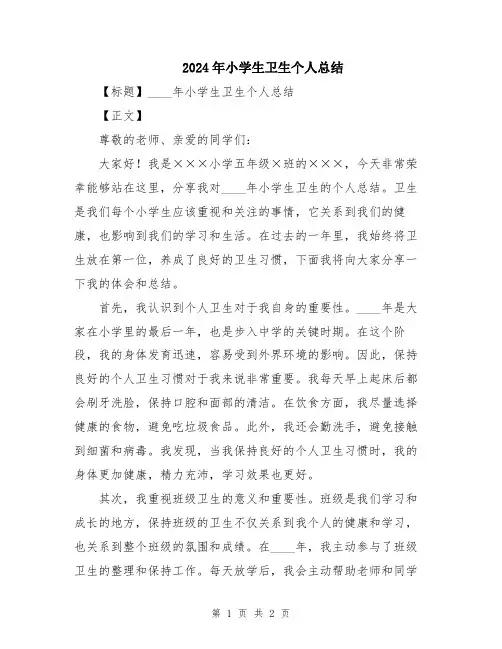 2024年小学生卫生个人总结

【标题】____年小学生卫生个人总结

【正文】

尊敬的老师、亲爱的同学们：

大家好！我是×××小学五年级×班的×××，今天非常荣幸能够站在这里，分享我对____年小学生卫生的个人总结。卫生是我们每个小学生应该重视和关注的事情，它关系到我们的健康，也影响到我们的学习和生活。在过去的一年里，我始终将卫生放在第一位，养成了良好的卫生习惯，下面我将向大家分享一下我的体会和总结。

首先，我认识到个人卫生对于我自身的重要性。____年是大家在小学里的最后一年，也是步入中学的关键时期。在这个阶段，我的身体发育迅速，容易受到外界环境的影响。因此，保持良好的个人卫生习惯对于我来说非常重要。我每天早上起床后都会刷牙洗脸，保持口腔和面部的清洁。在饮食方面，我尽量选择健康的食物，避免吃垃圾食品。此外，我还会勤洗手，避免接触到细菌和病毒。我发现，当我保持良好的个人卫生习惯时，我的身体更加健康，精力充沛，学习效果也更好。

其次，我重视班级卫生的意义和重要性。班级是我们学习和成长的地方，保持班级的卫生不仅关系到我个人的健康和学习，也关系到整个班级的氛围和成绩。在____年，我主动参与了班级卫生的整理和保持工作。每天放学后，我会主动帮助老师和同学

第 1 页 共 2 页